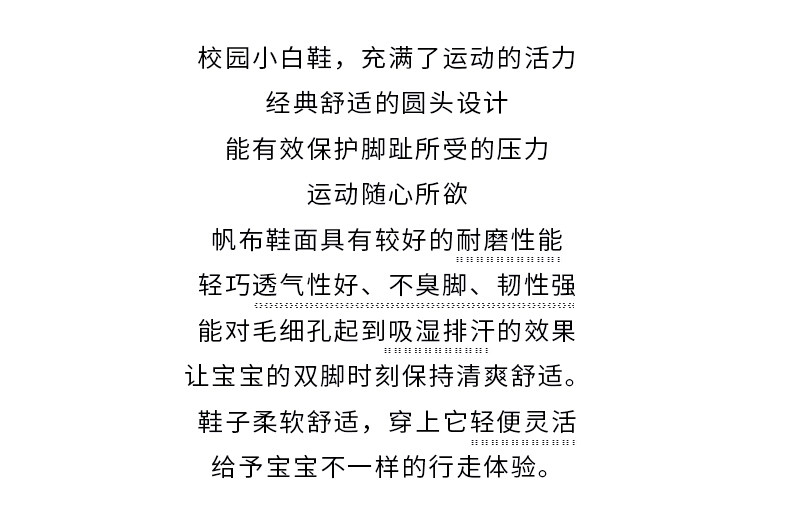 校园小白鞋，充满了运动的活力
经典舒适的圆头设计
能有效保护脚趾所受的压力
运动随心所欲
帆布鞋面具有较好的耐磨性能
轻巧透气性好、不臭脚、韧性强
能对毛细孔起到吸湿排汗的效果
让宝宝的双脚时刻保持清爽舒适。
鞋子柔软舒适，穿上它轻便灵活
给予宝宝不一样的行走体验。